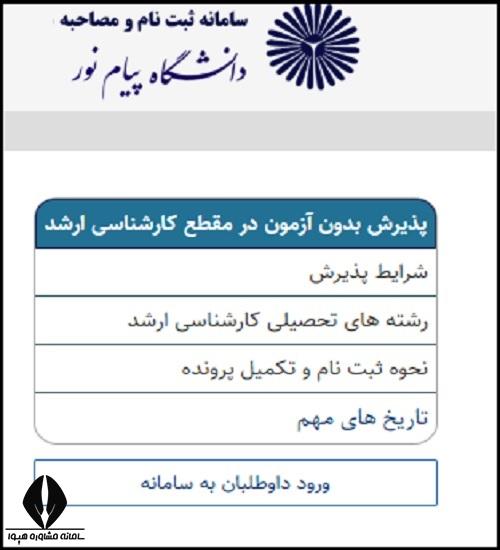 سامانه ثبت نام و مصاحبه
دانشگاه پیام نور

پذیرش بدون آزمون در مقطع کارشناسی ارشد

شرایط پذیرش

رشته های تحصیلی کارشناسی ارشد

نحوه ثبت نام و تکمیل پرونده

تاریخ های مهم

ورود داوطلبان به سامانه

سامانه مشاوره هیوا